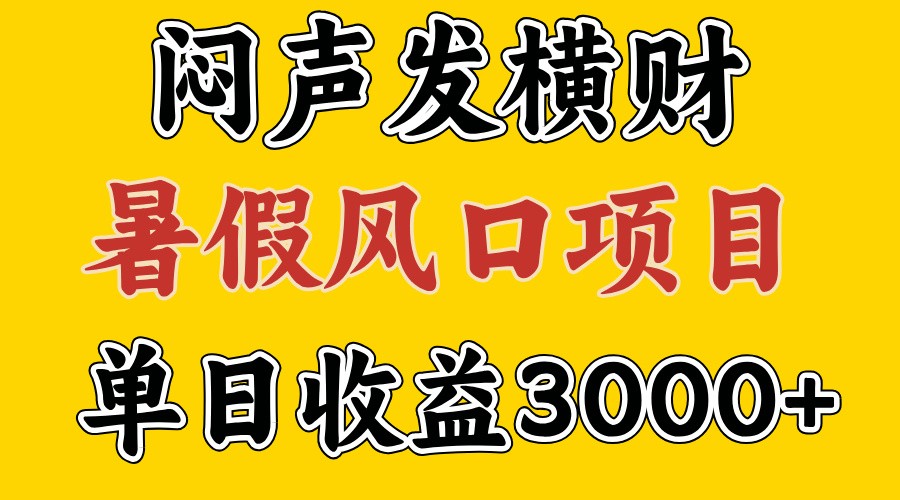 闷声发横财

暑假风口项目

单日收益3000+